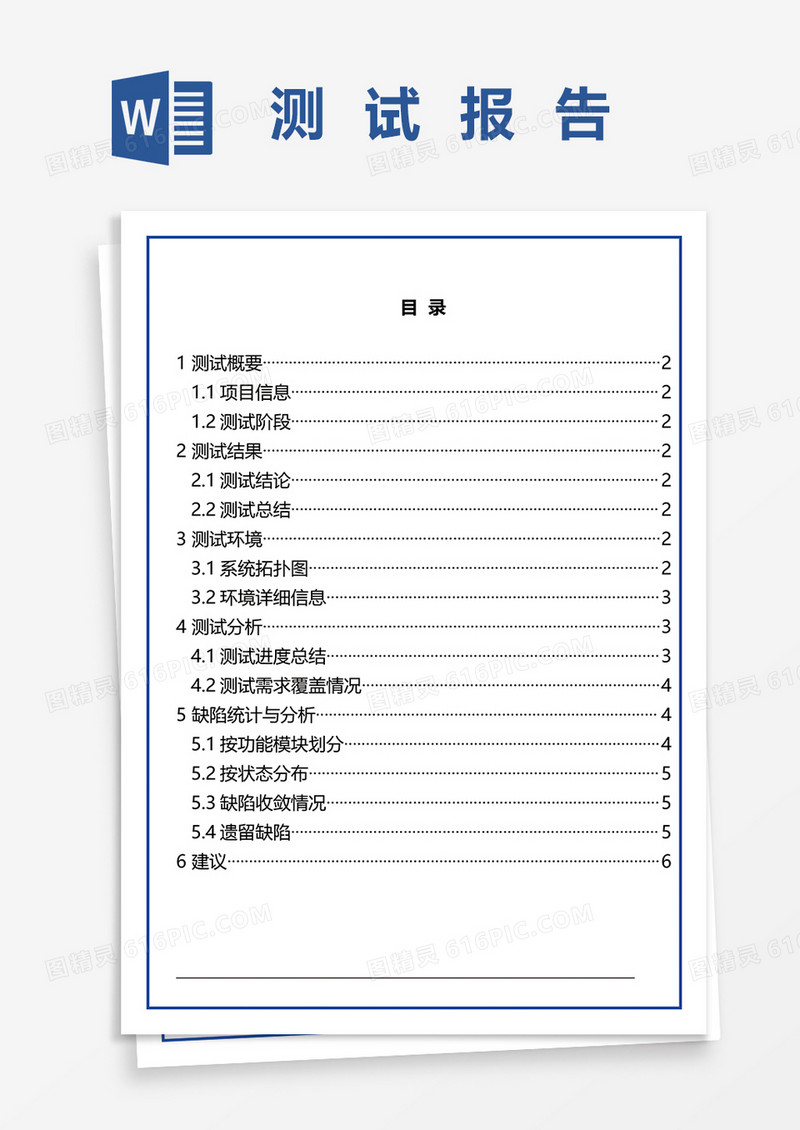 W 测 试 报 告

目 录

1 测试概要 2
1.1 项目信息 2
1.2 测试阶段 2
2 测试结果 2
2.1 测试结论 2
2.2 测试总结 2
3 测试环境 2
3.1 系统拓扑图 2
3.2 环境详细信息 3
4 测试分析 3
4.1 测试进度总结 3
4.2 测试需求覆盖情况 4
5 缺陷统计与分析 4
5.1 按功能模块划分 4
5.2 按状态分布 5
5.3 缺陷收敛情况 5
5.4 遗留缺陷 5
6 建议 6

图精灵 616PIC.COM